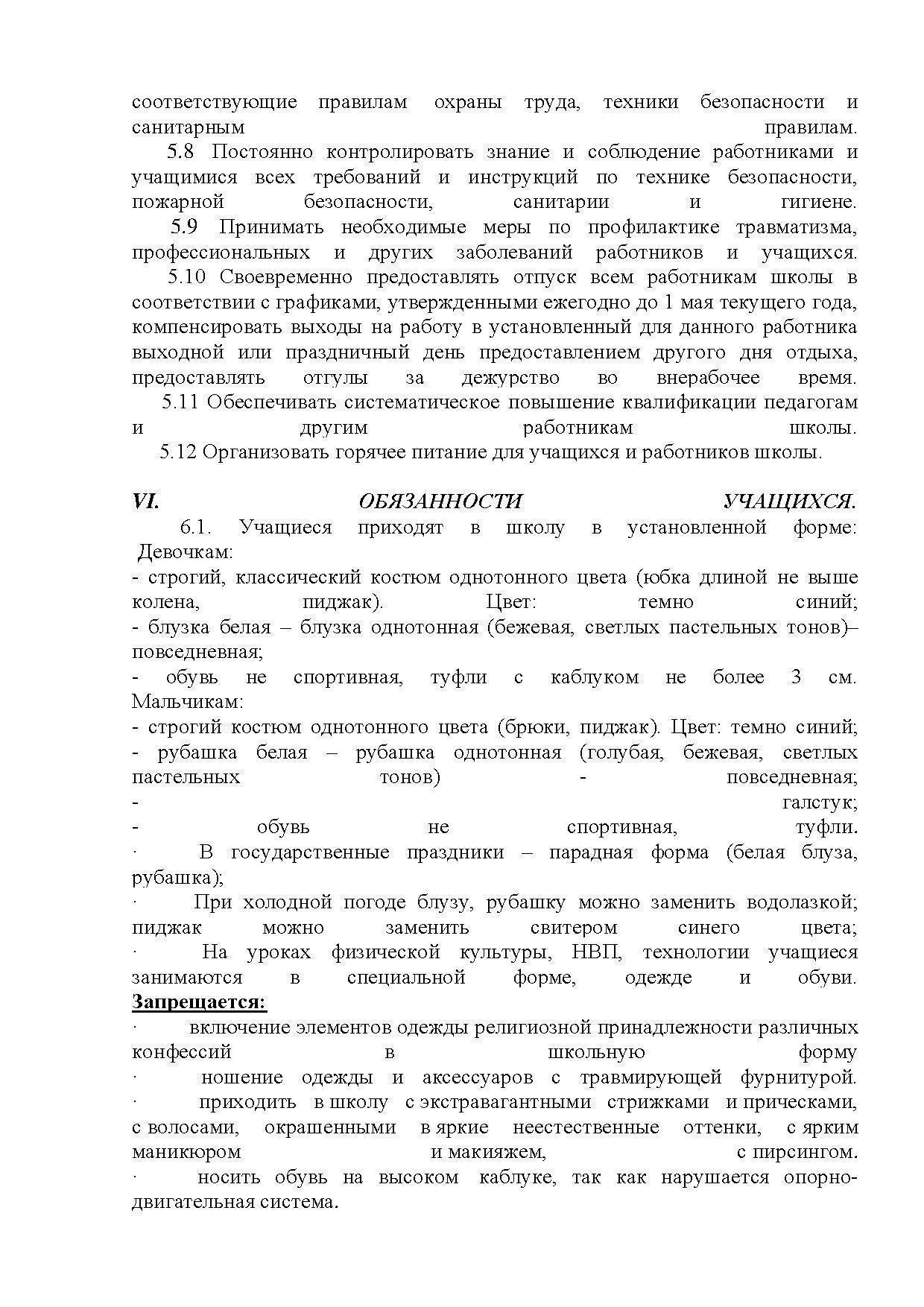 соответствующие правилам охраны труда, техники безопасности и санитарным правилам.

5.8 Постоянно контролировать знание и соблюдение работниками и учащимися всех требований и инструкций по технике безопасности, пожарной безопасности, санитарии и гигиене.

5.9 Принимать необходимые меры по профилактике травматизма, профессиональных и других заболеваний работников и учащихся.

5.10 Своевременно предоставлять отпуск всем работникам школы в соответствии с графиками, утвержденными ежегодно до 1 мая текущего года, компенсировать выходы на работу в установленный для данного работника выходной или праздничный день предоставлением другого дня отдыха, предоставлять отгулы за дежурство во внерабочее время.

5.11 Обеспечивать систематическое повышение квалификации педагогам и другим работникам школы.

5.12 Организовать горячее питание для учащихся и работников школы.

VI. ОБЯЗАННОСТИ УЧАЩИХСЯ.

6.1. Учащиеся приходят в школу в установленной форме:
Девочкам:
- строгий, классический костюм однотонного цвета (юбка длиной не выше колена, пиджак). Цвет: темно синий;
- блузка белая – блузка однотонная (бежевая, светлых пастельных тонов)– повседневная;
- обувь не спортивная, туфли с каблуком не более 3 см.
Мальчикам:
- строгий костюм однотонного цвета (брюки, пиджак). Цвет: темно синий;
- рубашка белая – рубашка однотонная (голубая, бежевая, светлых пастельных тонов) - повседневная;
- галстук;
- обувь не спортивная, туфли.
· В государственные праздники – парадная форма (белая блуза, рубашка);
· При холодной погоде блузу, рубашку можно заменить водолазкой; пиджак можно заменить свитером синего цвета;
· На уроках физической культуры, НВП, технологии учащиеся занимаются в специальной форме, одежде и обуви.
Запрещается:
· включение элементов одежды религиозной принадлежности различных конфессий в школьную форму
· ношение одежды и аксессуаров с травмирующей фурнитурой.
· приходить в школу с экстравагантными стрижками и прическами, с волосами, окрашенными в яркие неестественные оттенки, с ярким маникюром и макияжем, с пирсингом.
· носить обувь на высоком каблуке, так как нарушается опорно-двигательная система.